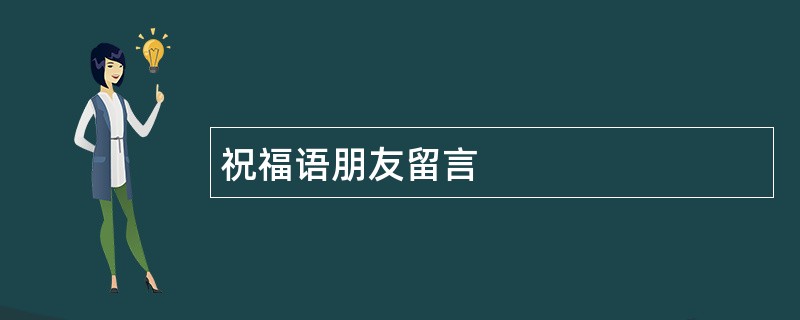 祝福语朋友留言